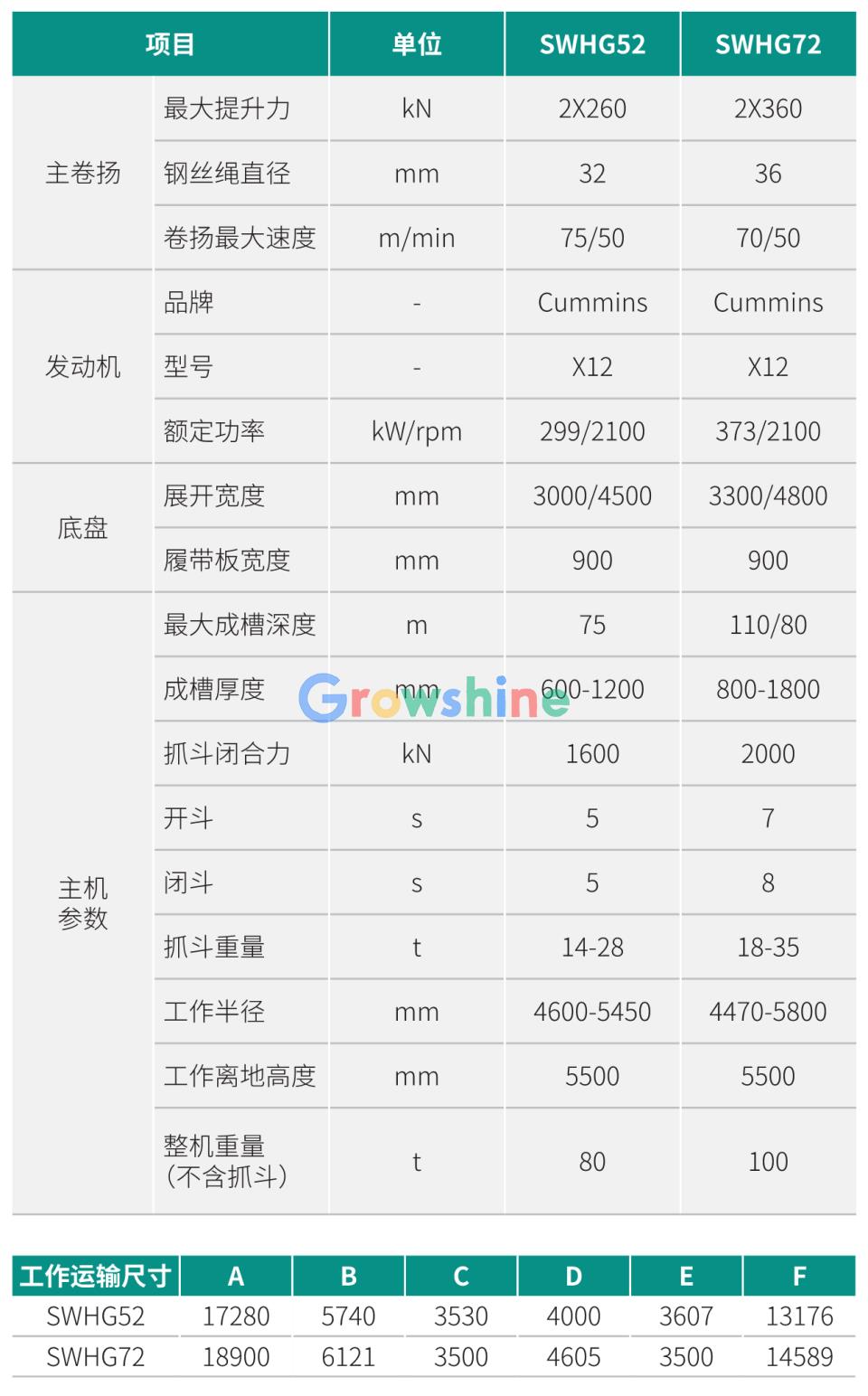 | 项目 |  | 单位 | SWHG52 | SWHG72 |
|---|---|---|---|---|
| 主卷扬 | 最大提升力 | kN | 2X260 | 2X360 |
|  | 钢丝绳直径 | mm | 32 | 36 |
|  | 卷扬最大速度 | m/min | 75/50 | 70/50 |
| 发动机 | 品牌 | - | Cummins | Cummins |
|  | 型号 | - | X12 | X12 |
|  | 额定功率 | kW/rpm | 299/2100 | 373/2100 |
| 底盘 | 展开宽度 | mm | 3000/4500 | 3300/4800 |
|  | 履带板宽度 | mm | 900 | 900 |
| 主机参数 | 最大成槽深度 | m | 75 | 110/80 |
|  | 成槽厚度 | mm | 600-1200 | 800-1800 |
|  | 抓斗闭合力 | kN | 1600 | 2000 |
|  | 开斗 | s | 5 | 7 |
|  | 闭斗 | s | 5 | 8 |
|  | 抓斗重量 | t | 14-28 | 18-35 |
|  | 工作半径 | mm | 4600-5450 | 4470-5800 |
|  | 工作离地高度 | mm | 5500 | 5500 |
|  | 整机重量（不含抓斗） | t | 80 | 100 |

| 工作运输尺寸 | A | B | C | D | E | F |
|---|---|---|---|---|---|---|
| SWHG52 | 17280 | 5740 | 3530 | 4000 | 3607 | 13176 |
| SWHG72 | 18900 | 6121 | 3500 | 4605 | 3500 | 14589 |

Growshine